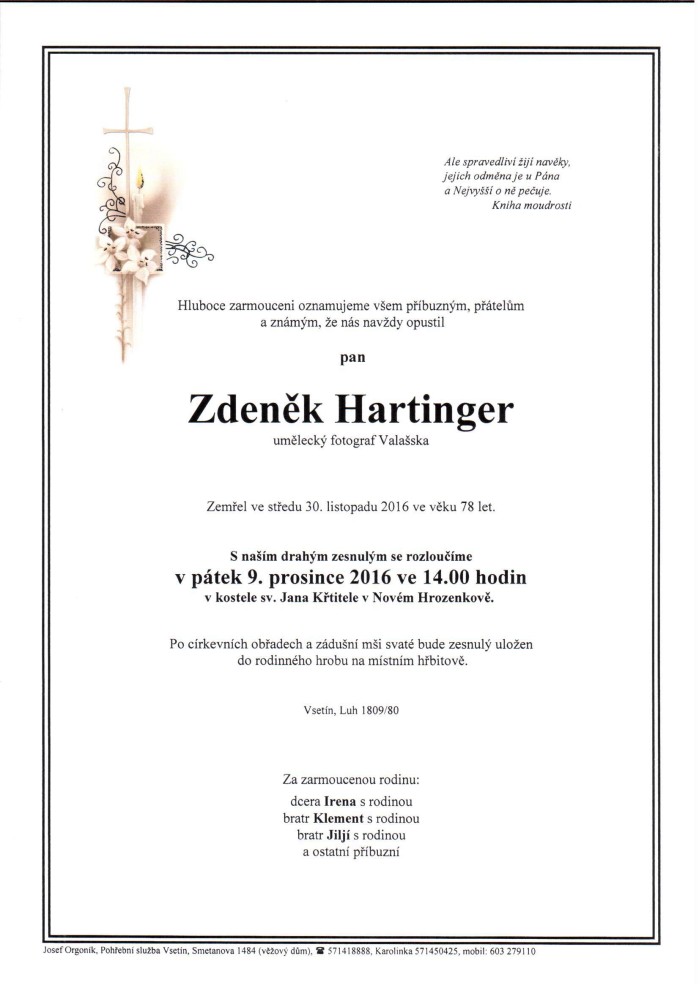 Ale spravedliví žijí navěky, jejich odměna je u Pána a Nejvyšší o ně pečuje.
Kniha moudrosti

Hluboce zarmouceni oznamujeme všem příbuzným, přátelům a známým, že nás navždy opustil

pan

Zdeněk Hartinger

umělecký fotograf Valašska

Zemřel ve středu 30. listopadu 2016 ve věku 78 let.

S naším drahým zesnulým se rozloučíme
v pátek 9. prosince 2016 ve 14.00 hodin
v kostele sv. Jana Křtitele v Novém Hrozenkově.

Po církevních obřadech a zádušní mši svaté bude zesnulý uložen do rodinného hrobu na místním hřbitově.

Vsetín, Luh 1809/80

Za zarmoucenou rodinu:
dcera Irena s rodinou
bratr Klement s rodinou
bratr Jiljí s rodinou
a ostatní příbuzní

Josef Orgoník, Pohřební služba Vsetín, Smetanova 1484 (věžový dům), ☎ 571418888, Karolinka 571450425, mobil: 603 279110